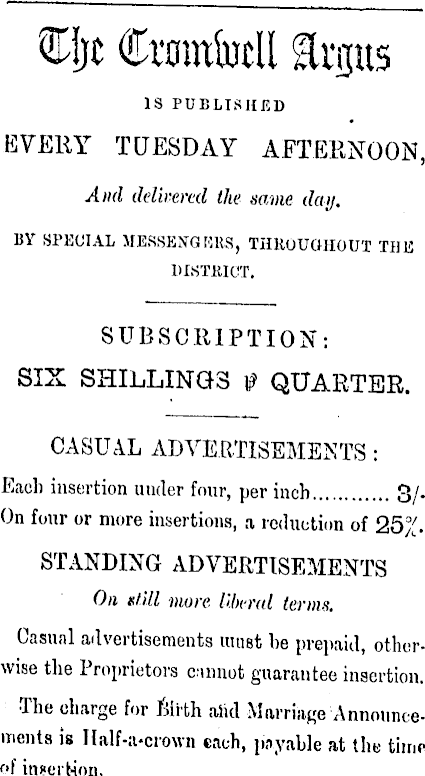 The Cromwell Argus

IS PUBLISHED

EVERY TUESDAY AFTERNOON,

And delivered the same day.

BY SPECIAL MESSENGERS, THROUGHOUT THE DISTRICT.

SUBSCRIPTION:

SIX SHILLINGS ℘ QUARTER.

CASUAL ADVERTISEMENTS:

Each insertion under four, per inch 3/-

On four or more insertions, a reduction of 25%.

STANDING ADVERTISEMENTS

On still more liberal terms.

Casual advertisements must be prepaid, otherwise the Proprietors cannot guarantee insertion.

The charge for Birth and Marriage Announcements is Half-a-crown each, payable at the time of insertion.